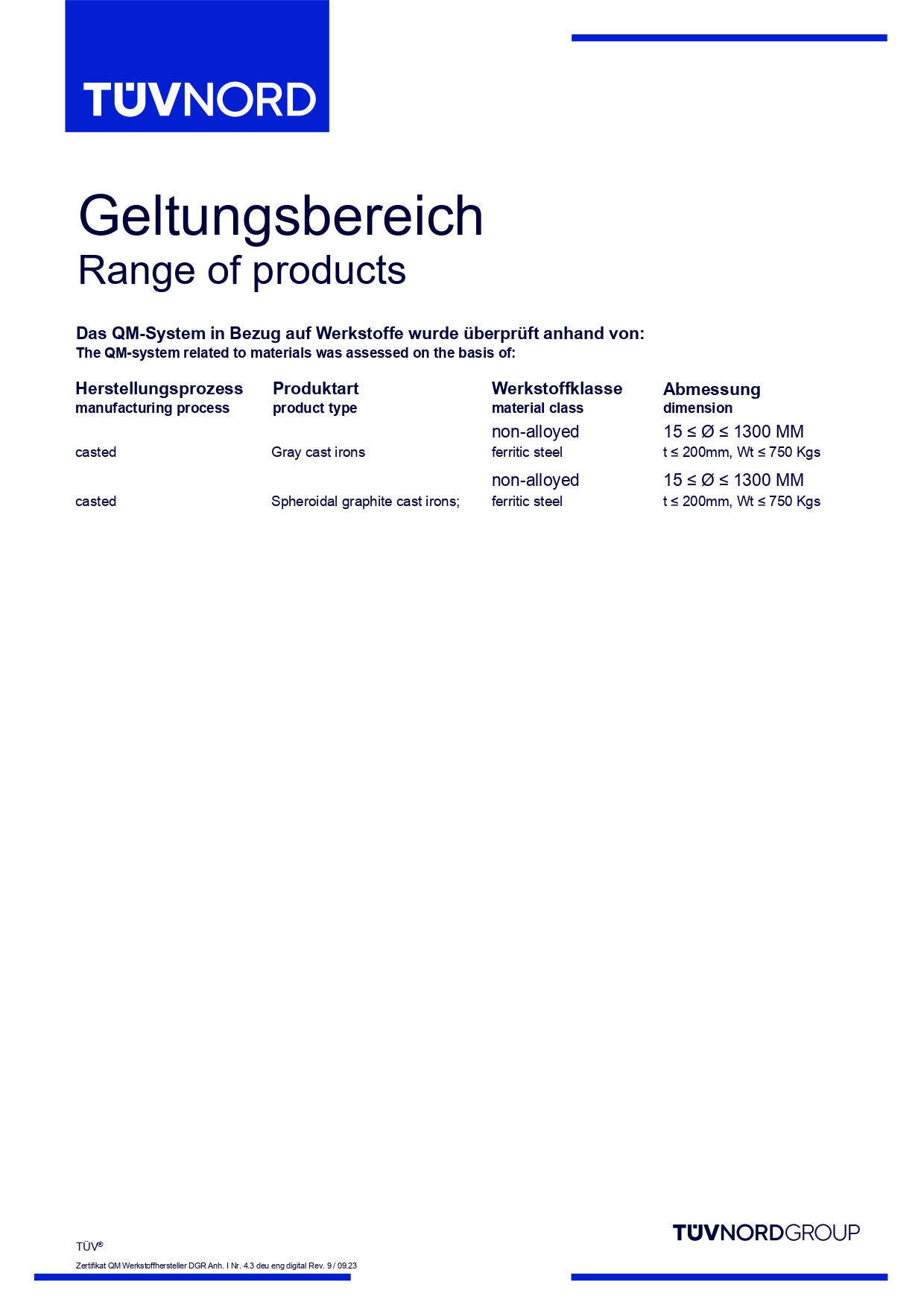 TÜVNORD

Geltungsbereich
Range of products

Das QM-System in Bezug auf Werkstoffe wurde überprüft anhand von:
The QM-system related to materials was assessed on the basis of:

| Herstellungsprozess manufacturing process | Produktart product type | Werkstoffklasse material class | Abmessung dimension |
|---|---|---|---|
| casted | Gray cast irons | non-alloyed ferritic steel | 15 ≤ Ø ≤ 1300 MM t ≤ 200mm, Wt ≤ 750 Kgs |
| casted | Spheroidal graphite cast irons; | non-alloyed ferritic steel | 15 ≤ Ø ≤ 1300 MM t ≤ 200mm, Wt ≤ 750 Kgs |

TÜV®
Zertifikat QM Werkstoffhersteller DGR Anh. I Nr. 4.3 deu eng digital Rev. 9 / 09.23

TÜVNORDGROUP